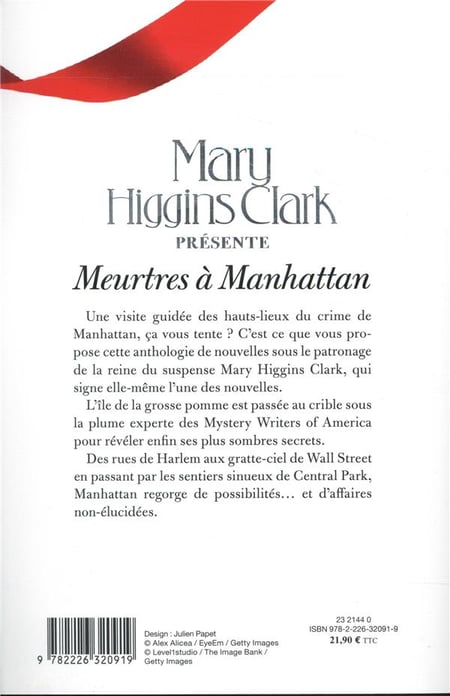 Mary
Higgins Clark
PRÉSENTE
Meurtres à Manhattan

Une visite guidée des hauts-lieux du crime de Manhattan, ça vous tente ? C'est ce que vous propose cette anthologie de nouvelles sous le patronage de la reine du suspense Mary Higgins Clark, qui signe elle-même l'une des nouvelles.

L'île de la grosse pomme est passée au crible sous la plume experte des Mystery Writers of America pour révéler enfin ses plus sombres secrets.

Des rues de Harlem aux gratte-ciel de Wall Street en passant par les sentiers sinueux de Central Park, Manhattan regorge de possibilités… et d'affaires non-élucidées.

9 782226 320919

Design : Julien Papet
© Alex Alicea / EyeEm / Getty Images
© Level1studio / The Image Bank / Getty Images

23 2144 0
ISBN 978-2-226-32091-9
21,90 € TTC